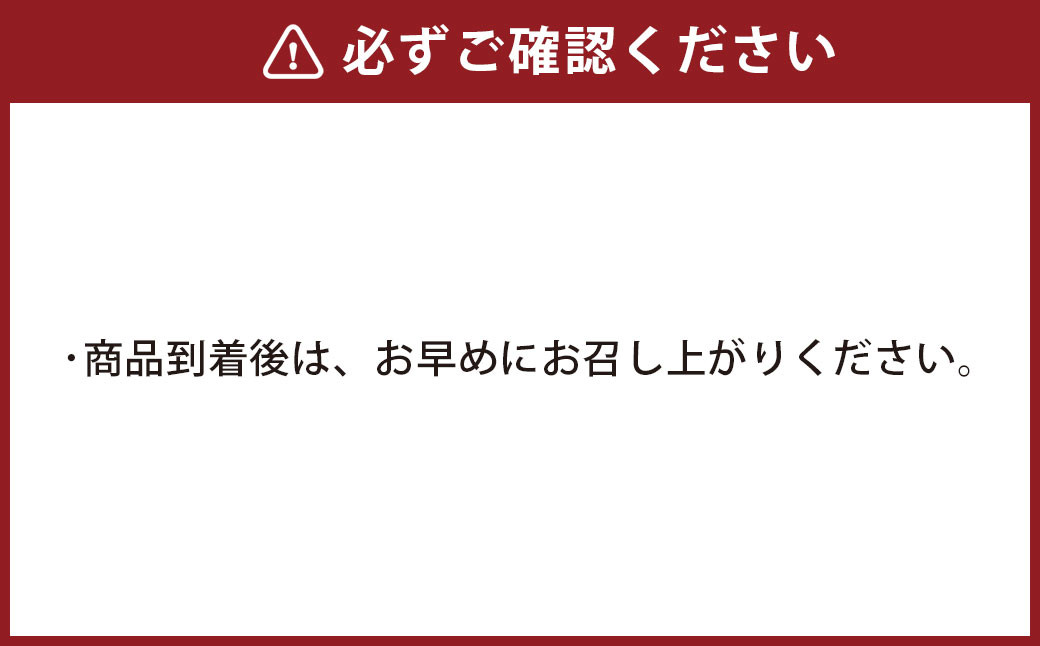 必ずご確認ください

・商品到着後は、お早めにお召し上がりください。